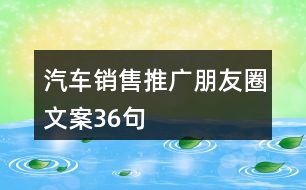 汽车销售推广朋友圈文案36句